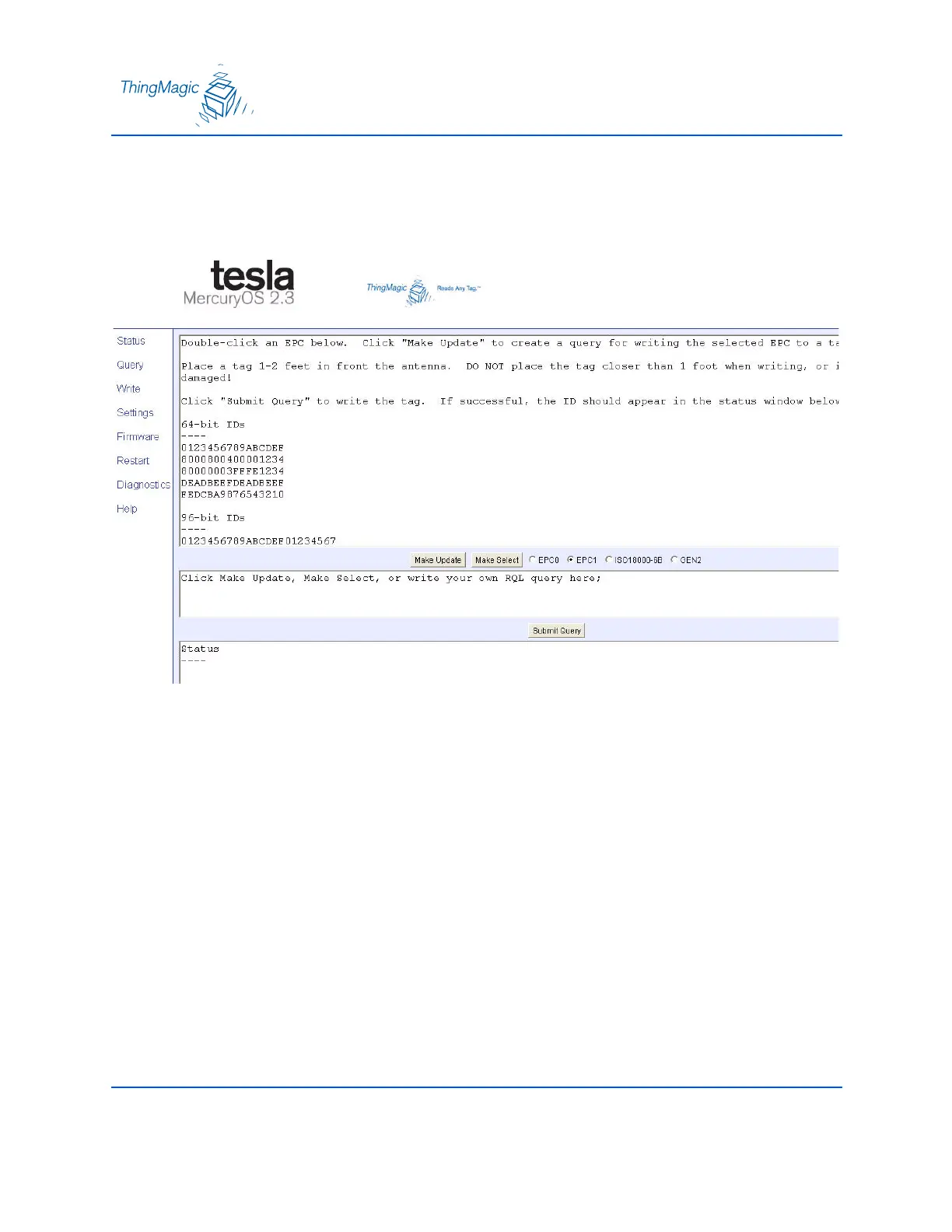 ThingMagic

tesla
MercuryOS 2.3

ThingMagic Reads Any Tag.™

Status
Query
Write
Settings
Firmware
Restart
Diagnostics
Help

Double-click an EPC below. Click "Make Update" to create a query for writing the selected EPC to a ta

Place a tag 1-2 feet in front the antenna. DO NOT place the tag closer than 1 foot when writing, or i damaged!

Click "Submit Query" to write the tag. If successful, the ID should appear in the status window below

64-bit IDs
----
0123456789ABCDEF
8000800400001234
80000003FFFE1234
DEADBEEFDEADBEEF
FEDCBA9876543210

96-bit IDs
----
0123456789ABCDEF01234567

Make Update Make Select EPC0 EPC1 ISO18000-6B GEN2

Click Make Update, Make Select, or write your own RQL query here;

Submit Query

Status
----